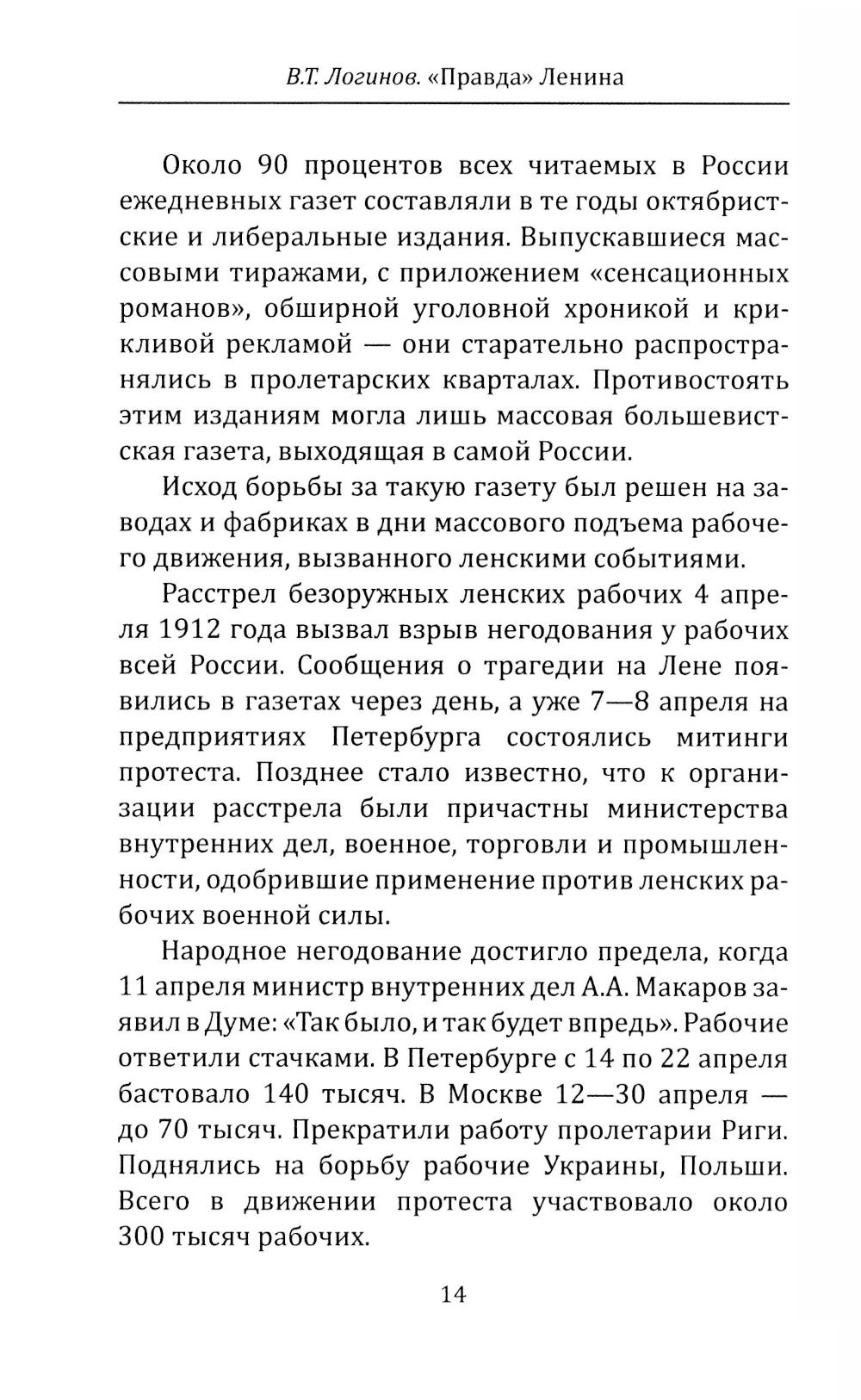 В.Т. Логинов. «Правда» Ленина

Около 90 процентов всех читаемых в России ежедневных газет составляли в те годы октябристские и либеральные издания. Выпускавшиеся массовыми тиражами, с приложением «сенсационных романов», обширной уголовной хроникой и крикливой рекламой — они старательно распространялись в пролетарских кварталах. Противостоять этим изданиям могла лишь массовая большевистская газета, выходящая в самой России.

Исход борьбы за такую газету был решен на заводах и фабриках в дни массового подъема рабочего движения, вызванного ленскими событиями.

Расстрел безоружных ленских рабочих 4 апреля 1912 года вызвал взрыв негодования у рабочих всей России. Сообщения о трагедии на Лене появились в газетах через день, а уже 7—8 апреля на предприятиях Петербурга состоялись митинги протеста. Позднее стало известно, что к организации расстрела были причастны министерства внутренних дел, военное, торговли и промышленности, одобрившие применение против ленских рабочих военной силы.

Народное негодование достигло предела, когда 11 апреля министр внутренних дел А.А. Макаров заявил в Думе: «Так было, и так будет впредь». Рабочие ответили стачками. В Петербурге с 14 по 22 апреля бастовало 140 тысяч. В Москве 12—30 апреля — до 70 тысяч. Прекратили работу пролетарии Риги. Поднялись на борьбу рабочие Украины, Польши. Всего в движении протеста участвовало около 300 тысяч рабочих.

14